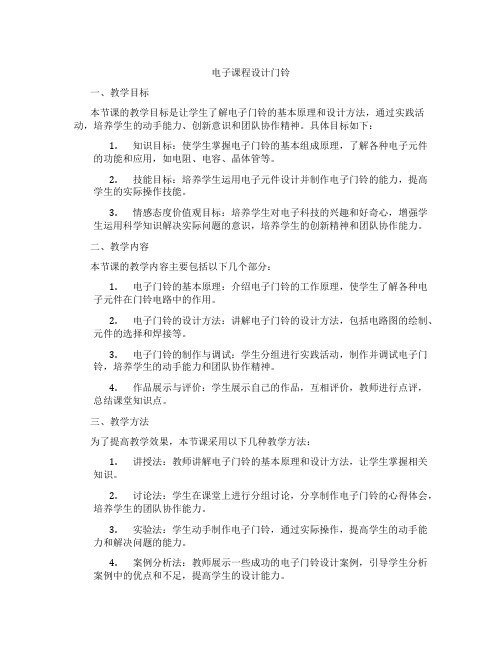 电子课程设计门铃

一、教学目标

本节课的教学目标是让学生了解电子门铃的基本原理和设计方法，通过实践活动，培养学生的动手能力、创新意识和团队协作精神。具体目标如下：

1. 知识目标：使学生掌握电子门铃的基本组成原理，了解各种电子元件的功能和应用，如电阻、电容、晶体管等。

2. 技能目标：培养学生运用电子元件设计并制作电子门铃的能力，提高学生的实际操作技能。

3. 情感态度价值观目标：培养学生对电子科技的兴趣和好奇心，增强学生运用科学知识解决实际问题的意识，培养学生的创新精神和团队协作能力。

二、教学内容

本节课的教学内容主要包括以下几个部分：

1. 电子门铃的基本原理：介绍电子门铃的工作原理，使学生了解各种电子元件在门铃电路中的作用。

2. 电子门铃的设计方法：讲解电子门铃的设计方法，包括电路图的绘制、元件的选择和焊接等。

3. 电子门铃的制作与调试：学生分组进行实践活动，制作并调试电子门铃，培养学生的动手能力和团队协作精神。

4. 作品展示与评价：学生展示自己的作品，互相评价，教师进行点评，总结课堂知识点。

三、教学方法

为了提高教学效果，本节课采用以下几种教学方法：

1. 讲授法：教师讲解电子门铃的基本原理和设计方法，让学生掌握相关知识。

2. 讨论法：学生在课堂上进行分组讨论，分享制作电子门铃的心得体会，培养学生的团队协作能力。

3. 实验法：学生动手制作电子门铃，通过实际操作，提高学生的动手能力和解决问题的能力。

4. 案例分析法：教师展示一些成功的电子门铃设计案例，引导学生分析案例中的优点和不足，提高学生的设计能力。